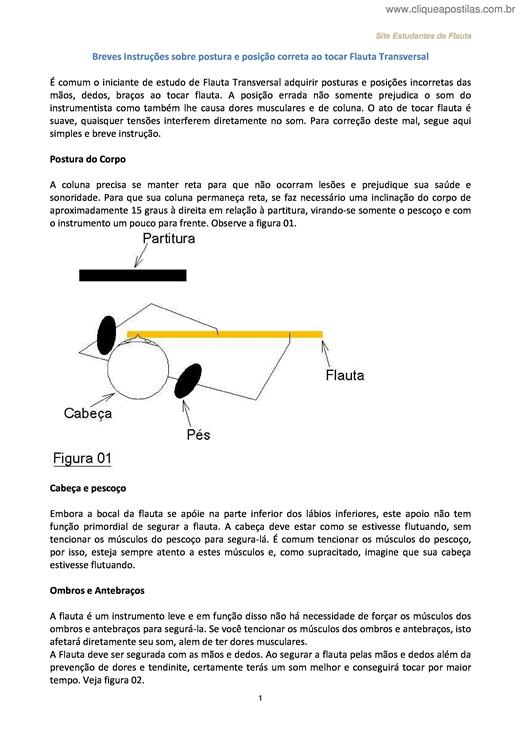 www.cliqueapostilas.com.br

Site Estudantes de Flauta

Breves Instruções sobre postura e posição correta ao tocar Flauta Transversal

É comum o iniciante de estudo de Flauta Transversal adquirir posturas e posições incorretas das mãos, dedos, braços ao tocar flauta. A posição errada não somente prejudica o som do instrumentista como também lhe causa dores musculares e de coluna. O ato de tocar flauta é suave, quaisquer tensões interferem diretamente no som. Para correção deste mal, segue aqui simples e breve instrução.

Postura do Corpo

A coluna precisa se manter reta para que não ocorram lesões e prejudique sua saúde e sonoridade. Para que sua coluna permaneça reta, se faz necessário uma inclinação do corpo de aproximadamente 15 graus à direita em relação à partitura, virando-se somente o pescoço e com o instrumento um pouco para frente. Observe a figura 01.

Partitura

Flauta

Cabeça

Pés

Figura 01

Cabeça e pescoço

Embora a bocal da flauta se apóie na parte inferior dos lábios inferiores, este apoio não tem função primordial de segurar a flauta. A cabeça deve estar como se estivesse flutuando, sem tencionar os músculos do pescoço para segura-lá. É comum tencionar os músculos do pescoço, por isso, esteja sempre atento a estes músculos e, como supracitado, imagine que sua cabeça estivesse flutuando.

Ombros e Antebraços

A flauta é um instrumento leve e em função disso não há necessidade de forçar os músculos dos ombros e antebraços para segurá-la. Se você tencionar os músculos dos ombros e antebraços, isto afetará diretamente seu som, alem de ter dores musculares.
A Flauta deve ser segurada com as mãos e dedos. Ao segurar a flauta pelas mãos e dedos além da prevenção de dores e tendinite, certamente terás um som melhor e conseguirá tocar por maior tempo. Veja figura 02.

1